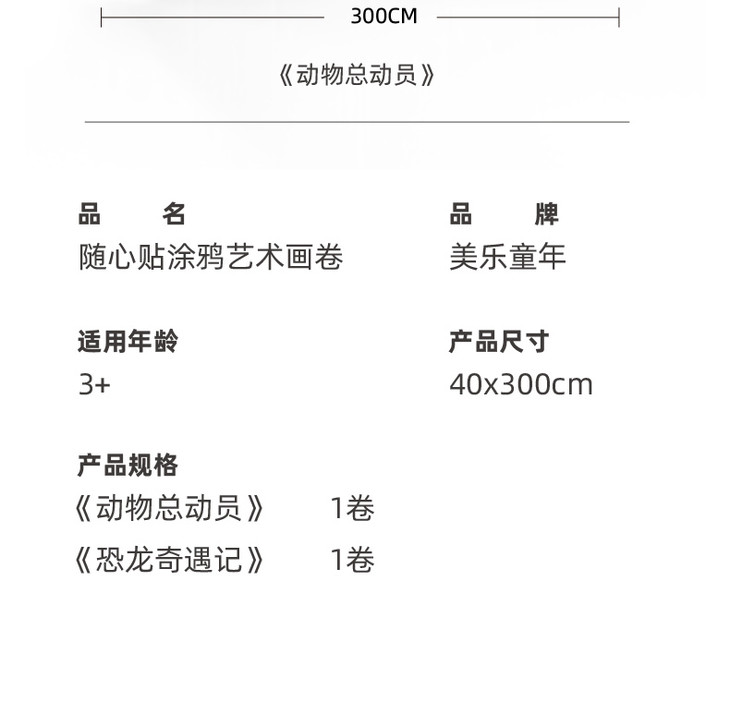 300CM

《动物总动员》

品 名
随心贴涂鸦艺术画卷

品 牌
美乐童年

适用年龄
3+

产品尺寸
40x300cm

产品规格
《动物总动员》 1卷
《恐龙奇遇记》 1卷